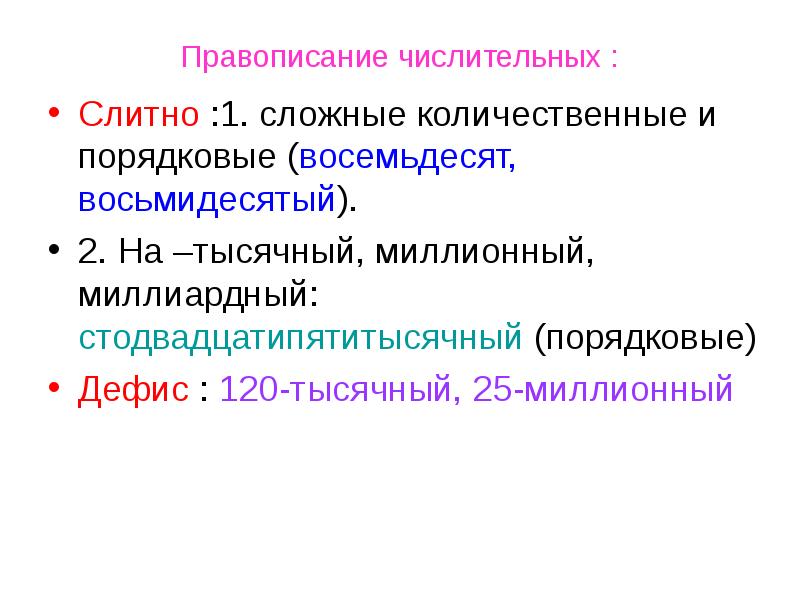 Правописание числительных :

• Слитно :1. сложные количественные и порядковые (восемьдесят, восьмидесятый).

• 2. На –тысячный, миллионный, миллиардный: стодвадцатипятитысячный (порядковые)

• Дефис : 120-тысячный, 25-миллионный